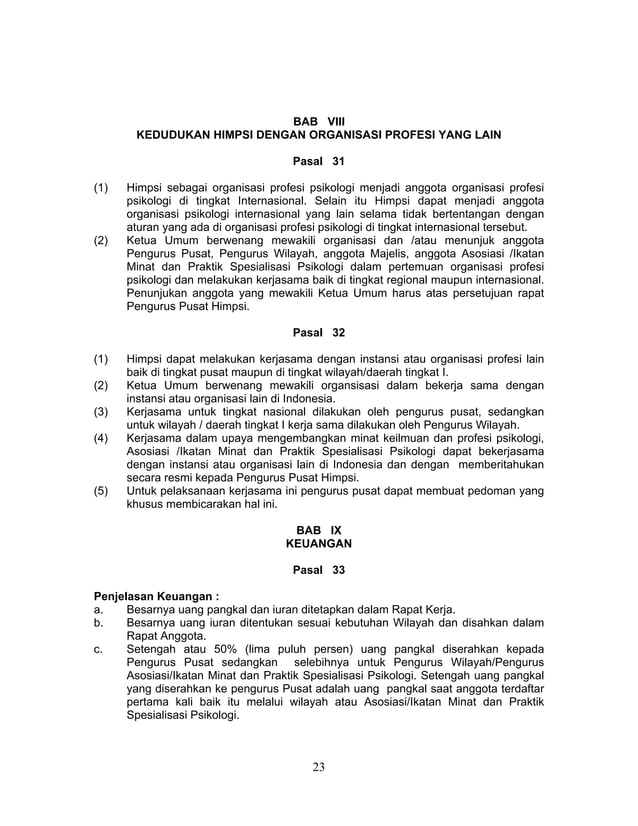 BAB VIII
KEDUDUKAN HIMPSI DENGAN ORGANISASI PROFESI YANG LAIN

Pasal 31

(1) Himpsi sebagai organisasi profesi psikologi menjadi anggota organisasi profesi psikologi di tingkat Internasional. Selain itu Himpsi dapat menjadi anggota organisasi psikologi internasional yang lain selama tidak bertentangan dengan aturan yang ada di organisasi profesi psikologi di tingkat internasional tersebut.
(2) Ketua Umum berwenang mewakili organisasi dan /atau menunjuk anggota Pengurus Pusat, Pengurus Wilayah, anggota Majelis, anggota Asosiasi /Ikatan Minat dan Praktik Spesialisasi Psikologi dalam pertemuan organisasi profesi psikologi dan melakukan kerjasama baik di tingkat regional maupun internasional. Penunjukan anggota yang mewakili Ketua Umum harus atas persetujuan rapat Pengurus Pusat Himpsi.

Pasal 32

(1) Himpsi dapat melakukan kerjasama dengan instansi atau organisasi profesi lain baik di tingkat pusat maupun di tingkat wilayah/daerah tingkat I.
(2) Ketua Umum berwenang mewakili organsisasi dalam bekerja sama dengan instansi atau organisasi lain di Indonesia.
(3) Kerjasama untuk tingkat nasional dilakukan oleh pengurus pusat, sedangkan untuk wilayah / daerah tingkat I kerja sama dilakukan oleh Pengurus Wilayah.
(4) Kerjasama dalam upaya mengembangkan minat keilmuan dan profesi psikologi, Asosiasi /Ikatan Minat dan Praktik Spesialisasi Psikologi dapat bekerjasama dengan instansi atau organisasi lain di Indonesia dan dengan memberitahukan secara resmi kepada Pengurus Pusat Himpsi.
(5) Untuk pelaksanaan kerjasama ini pengurus pusat dapat membuat pedoman yang khusus membicarakan hal ini.

BAB IX
KEUANGAN

Pasal 33

Penjelasan Keuangan :
a. Besarnya uang pangkal dan iuran ditetapkan dalam Rapat Kerja.
b. Besarnya uang iuran ditentukan sesuai kebutuhan Wilayah dan disahkan dalam Rapat Anggota.
c. Setengah atau 50% (lima puluh persen) uang pangkal diserahkan kepada Pengurus Pusat sedangkan selebihnya untuk Pengurus Wilayah/Pengurus Asosiasi/Ikatan Minat dan Praktik Spesialisasi Psikologi. Setengah uang pangkal yang diserahkan ke pengurus Pusat adalah uang pangkal saat anggota terdaftar pertama kali baik itu melalui wilayah atau Asosiasi/Ikatan Minat dan Praktik Spesialisasi Psikologi.

23